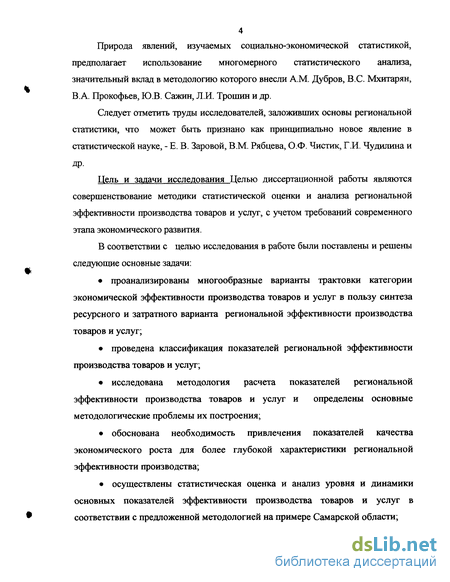 4

Природа явлений, изучаемых социально-экономической статистикой, предполагает использование многомерного статистического анализа, значительный вклад в методологию которого внесли А.М. Дубров, В.С. Мхитарян, В.А. Прокофьев, Ю.В. Сажин, Л.И. Трошин и др.

Следует отметить труды исследователей, заложивших основы региональной статистики, что может быть признано как принципиально новое явление в статистической науке, - Е. В. Заровой, В.М. Рябцева, О.Ф. Чистик, Г.И. Чудилина и др.

Цель и задачи исследования Целью диссертационной работы являются совершенствование методики статистической оценки и анализа региональной эффективности производства товаров и услуг, с учетом требований современного этапа экономического развития.

В соответствии с целью исследования в работе были поставлены и решены следующие основные задачи:

• проанализированы многообразные варианты трактовки категории экономической эффективности производства товаров и услуг в пользу синтеза ресурсного и затратного варианта региональной эффективности производства товаров и услуг;

• проведена классификация показателей региональной эффективности производства товаров и услуг;

• исследована методология расчета показателей региональной эффективности производства товаров и услуг и определены основные методологические проблемы их построения;

• обоснована необходимость привлечения показателей качества экономического роста для более глубокой характеристики региональной эффективности производства;

• осуществлены статистическая оценка и анализ уровня и динамики основных показателей эффективности производства товаров и услуг в соответствии с предложенной методологией на примере Самарской области;

dsLib.net
библиотека диссертаций